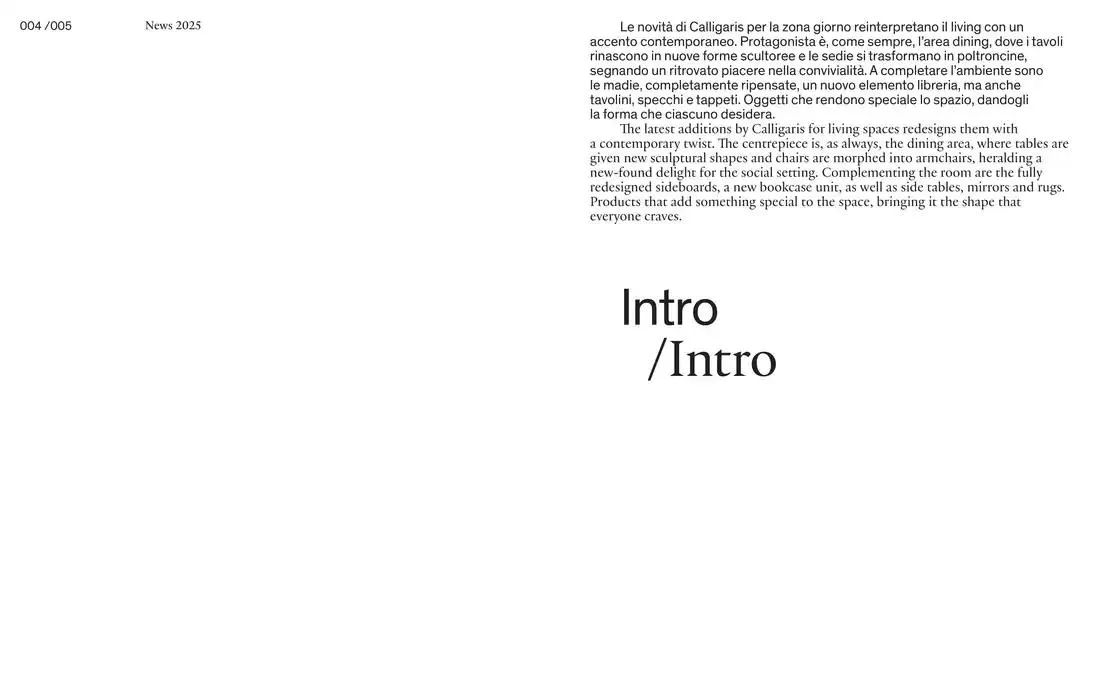 004 /005

News 2025

Le novità di Calligaris per la zona giorno reinterpretano il living con un accento contemporaneo. Protagonista è, come sempre, l'area dining, dove i tavoli rinascono in nuove forme scultoree e le sedie si trasformano in poltroncine, segnando un ritrovato piacere nella convivialità. A completare l'ambiente sono le madie, completamente ripensate, un nuovo elemento libreria, ma anche tavolini, specchi e tappeti. Oggetti che rendono speciale lo spazio, dandogli la forma che ciascuno desidera.

The latest additions by Calligaris for living spaces redesigns them with a contemporary twist. The centrepiece is, as always, the dining area, where tables are given new sculptural shapes and chairs are morphed into armchairs, heralding a new-found delight for the social setting. Complementing the room are the fully redesigned sideboards, a new bookcase unit, as well as side tables, mirrors and rugs. Products that add something special to the space, bringing it the shape that everyone craves.

Intro
/Intro